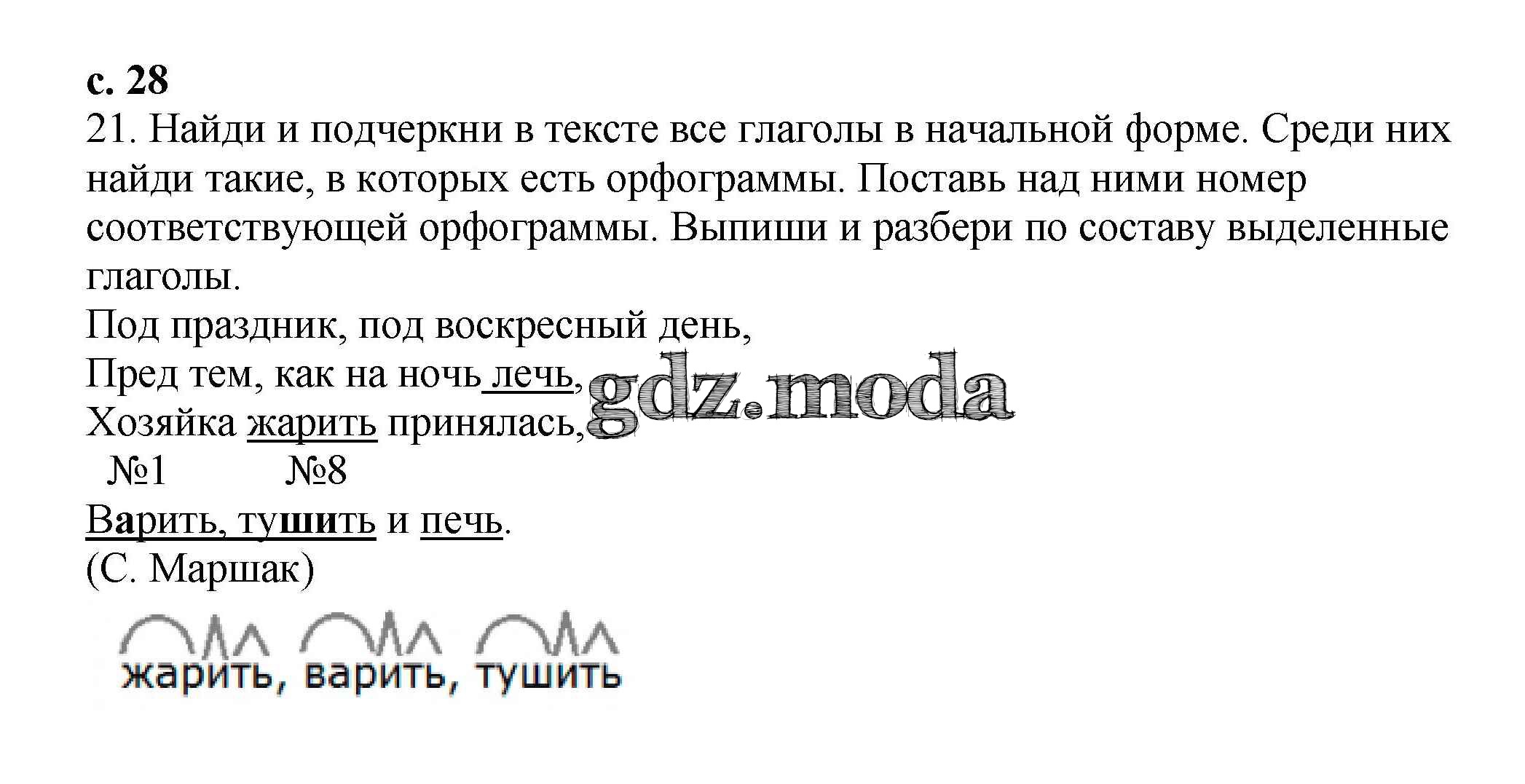 с. 28

21. Найди и подчеркни в тексте все глаголы в начальной форме. Среди них найди такие, в которых есть орфограммы. Поставь над ними номер соответствующей орфограммы. Выпиши и разбери по составу выделенные глаголы.

Под праздник, под воскресный день,
Пред тем, как на ночь лечь,
Хозяйка жарить принялась,
№1 №8
Варить, тушить и печь.
(С. Маршак)

жарить, варить, тушить

gdz.moda